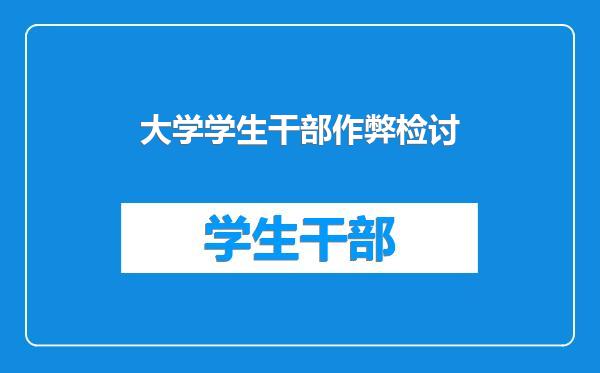 大学学生干部作弊检讨

学生干部